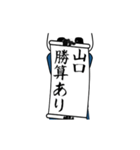 山口
勝算あり